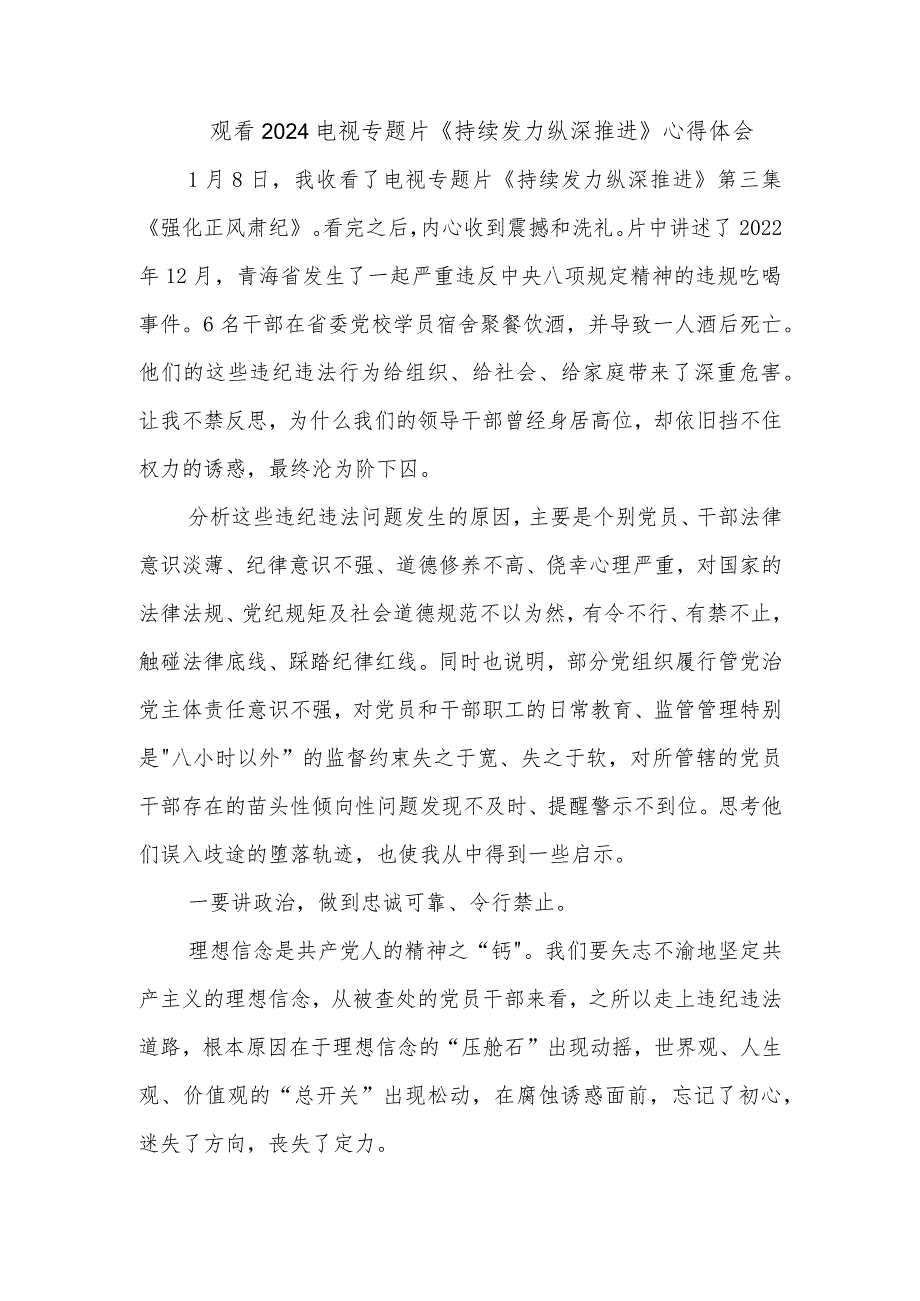 观看2024电视专题片《持续发力纵深推进》心得体会

1月8日，我收看了电视专题片《持续发力纵深推进》第三集《强化正风肃纪》。看完之后，内心收到震撼和洗礼。片中讲述了2022年12月，青海省发生了一起严重违反中央八项规定精神的违规吃喝事件。6名干部在省委党校学员宿舍聚餐饮酒，并导致一人酒后死亡。他们的这些违纪违法行为给组织、给社会、给家庭带来了深重危害。让我不禁反思，为什么我们的领导干部曾经身居高位，却依旧挡不住权力的诱惑，最终沦为阶下囚。

分析这些违纪违法问题发生的原因，主要是个别党员、干部法律意识淡薄、纪律意识不强、道德修养不高、侥幸心理严重，对国家的法律法规、党纪规矩及社会道德规范不以为然，有令不行、有禁不止，触碰法律底线、踩踏纪律红线。同时也说明，部分党组织履行管党治党主体责任意识不强，对党员和干部职工的日常教育、监管管理特别是"八小时以外”的监督约束失之于宽、失之于软，对所管辖的党员干部存在的苗头性倾向性问题发现不及时、提醒警示不到位。思考他们误入歧途的堕落轨迹，也使我从中得到一些启示。

一要讲政治，做到忠诚可靠、令行禁止。

理想信念是共产党人的精神之“钙"。我们要矢志不渝地坚定共产主义的理想信念，从被查处的党员干部来看，之所以走上违纪违法道路，根本原因在于理想信念的“压舱石”出现动摇，世界观、人生观、价值观的“总开关”出现松动，在腐蚀诱惑面前，忘记了初心，迷失了方向，丧失了定力。